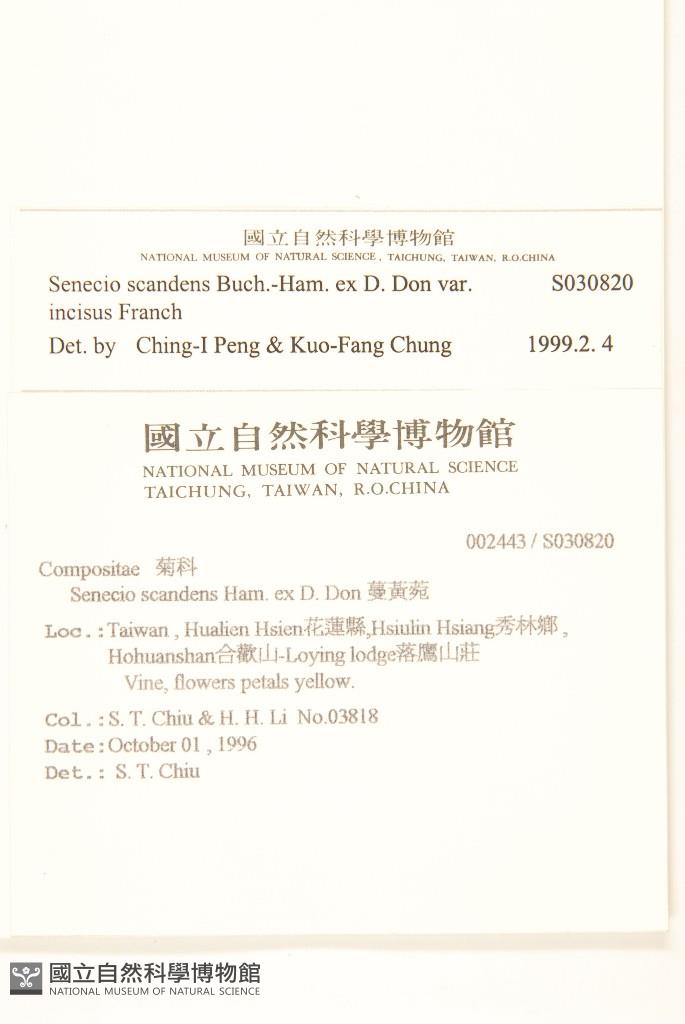 國立自然科學博物館
NATIONAL MUSEUM OF NATURAL SCIENCE , TAICHUNG, TAIWAN, R.O.CHINA

Senecio scandens Buch.-Ham. ex D. Don var. incisus Franch S030820
Det. by Ching-I Peng & Kuo-Fang Chung 1999.2. 4

國立自然科學博物館
NATIONAL MUSEUM OF NATURAL SCIENCE
TAICHUNG, TAIWAN, R.O.CHINA

002443 / S030820

Compositae 菊科
Senecio scandens Ham. ex D. Don 蔓黃菀

Loc.: Taiwan , Hualien Hsien花蓮縣,Hsiulin Hsiang秀林鄉 , Hohuanshan合歡山-Loying lodge落鷹山莊
Vine, flowers petals yellow.

Col.: S. T. Chiu & H. H. Li No.03818
Date: October 01 , 1996
Det.: S. T. Chiu

國立自然科學博物館
NATIONAL MUSEUM OF NATURAL SCIENCE